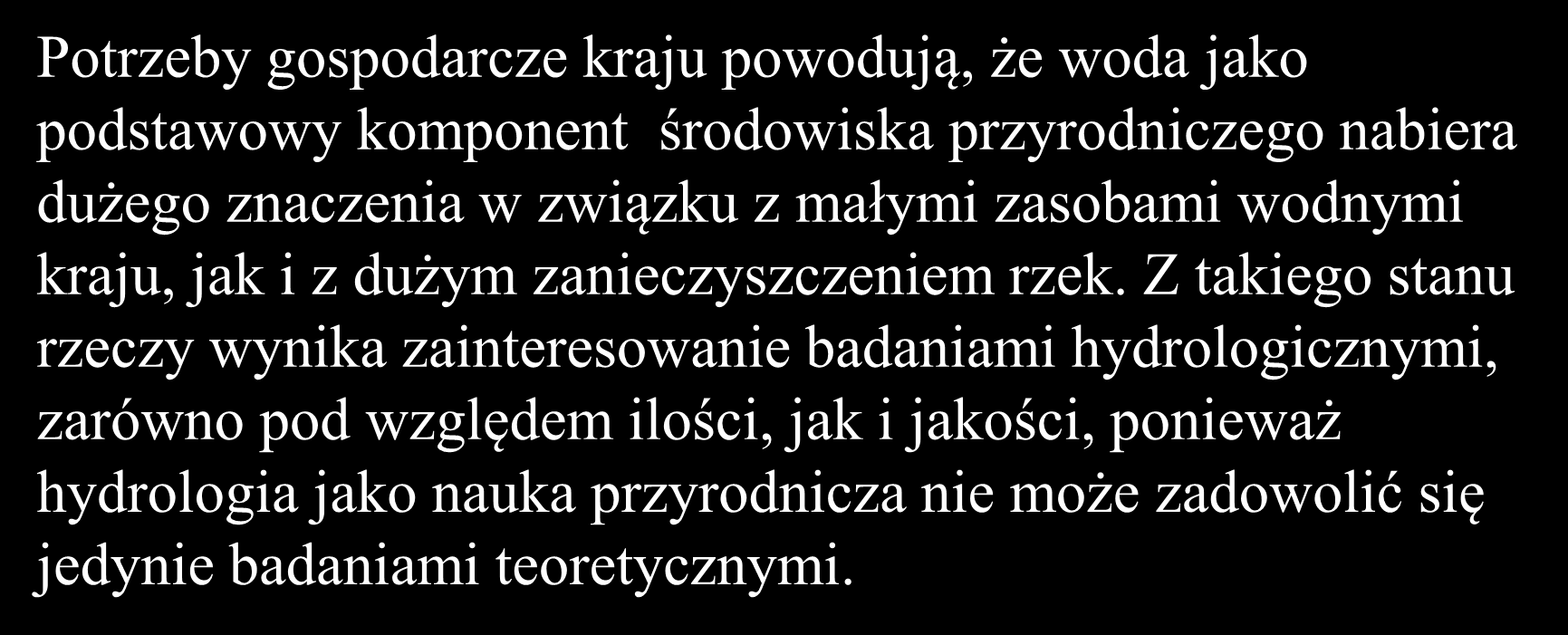 Potrzeby gospodarcze kraju powodują, że woda jako podstawowy komponent środowiska przyrodniczego nabiera dużego znaczenia w związku z małymi zasobami wodnymi kraju, jak i z dużym zanieczyszczeniem rzek. Z takiego stanu rzeczy wynika zainteresowanie badaniami hydrologicznymi, zarówno pod względem ilości, jak i jakości, ponieważ hydrologia jako nauka przyrodnicza nie może zadowolić się jedynie badaniami teoretycznymi.